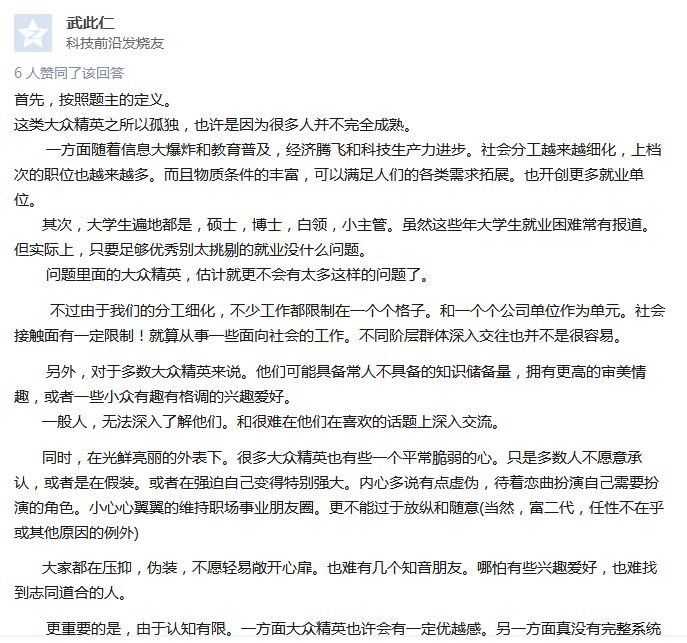 武此仁
科技前沿发烧友

6 人赞同了该回答

首先，按照题主的定义。
这类大众精英之所以孤独，也许是因为很多人并不完全成熟。

一方面随着信息大爆炸和教育普及，经济腾飞和科技生产力进步。社会分工越来越细化，上档次的职位也越来越多。而且物质条件的丰富，可以满足人们的各类需求拓展。也开创更多就业单位。

其次，大学生遍地都是，硕士，博士，白领，小主管。虽然这些年大学生就业困难常有报道。但实际上，只要足够优秀别太挑剔的就业没什么问题。

问题里面的大众精英，估计就更不会有太多这样的问题了。

不过由于我们的分工细化，不少工作都限制在一个个格子。和一个个公司单位作为单元。社会接触面有一定限制！就算从事一些面向社会的工作。不同阶层群体深入交往也并不是很容易。

另外，对于多数大众精英来说。他们可能具备常人不具备的知识储备量，拥有更高的审美情趣，或者一些小众有趣有格调的兴趣爱好。

一般人，无法深入了解他们。和很难在他们在喜欢的话题上深入交流。

同时，在光鲜亮丽的外表下。很多大众精英也有些一个平常脆弱的心。只是多数人不愿意承认，或者是在假装。或者在强迫自己变得特别强大。内心多说有点虚伪，待着恋曲扮演自己需要扮演的角色。小心心翼翼的维持职场事业朋友圈。更不能过于放纵和随意(当然，富二代，任性不在乎或其他原因的例外)

大家都在压抑，伪装，不愿轻易敞开心扉。也难有几个知音朋友。哪怕有些兴趣爱好，也难找到志同道合的人。

更重要的是，由于认知有限。一方面大众精英也许会有一定优越感。另一方面真没有完整系统